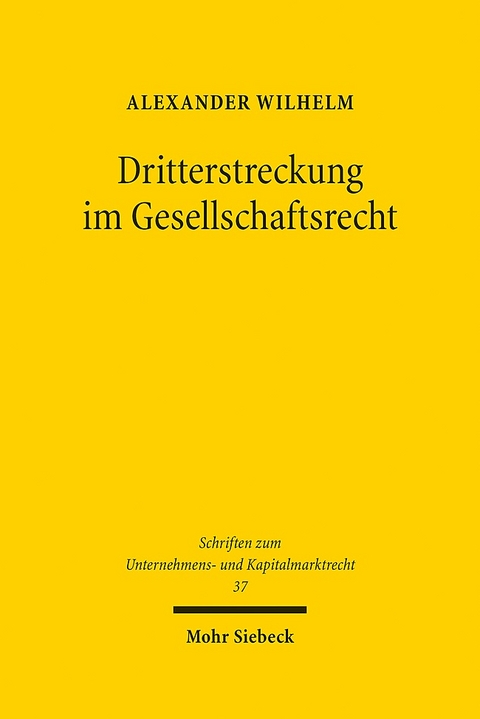 ALEXANDER WILHELM

Dritterstreckung im Gesellschaftsrecht

Schriften zum Unternehmens- und Kapitalmarktrecht
37

Mohr Siebeck